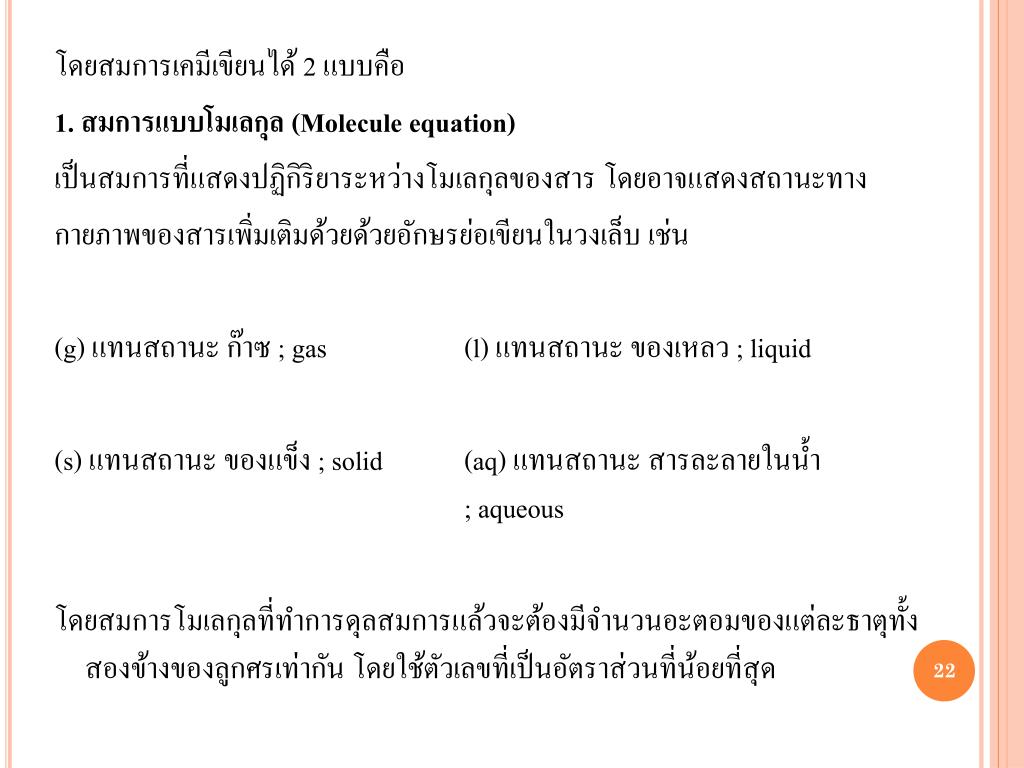 โดยสมการเคมีเขียนได้ 2 แบบคือ

1. สมการแบบโมเลกุล (Molecule equation)

เป็นสมการที่แสดงปฏิกิริยาระหว่างโมเลกุลของสาร โดยอาจแสดงสถานะทางกายภาพของสารเพิ่มเติมด้วยด้วยอักษรย่อเขียนในวงเล็บ เช่น

(g) แทนสถานะ ก๊าซ ; gas

(l) แทนสถานะ ของเหลว ; liquid

(s) แทนสถานะ ของแข็ง ; solid

(aq) แทนสถานะ สารละลายในน้ำ ; aqueous

โดยสมการโมเลกุลที่ทำการดุลสมการแล้วจะต้องมีจำนวนอะตอมของแต่ละธาตุทั้งสองข้างของลูกศรเท่ากัน โดยใช้ตัวเลขที่เป็นอัตราส่วนที่น้อยที่สุด

22